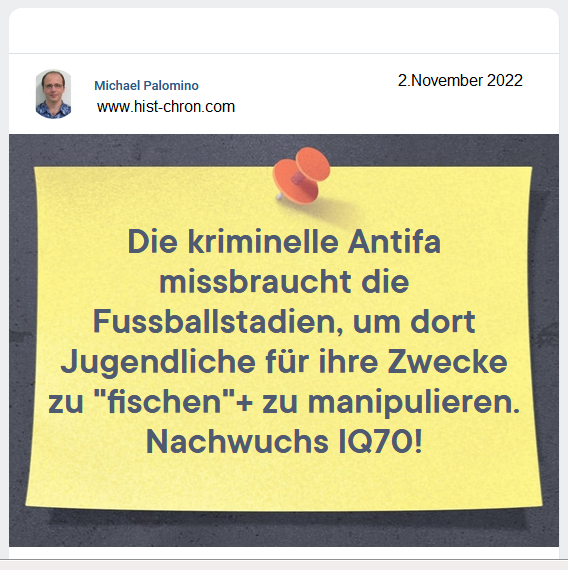 Michael Palomino
www.hist-chron.com

2.November 2022

Die kriminelle Antifa missbraucht die Fussballstadien, um dort Jugendliche für ihre Zwecke zu "fischen"+ zu manipulieren. Nachwuchs IQ70!